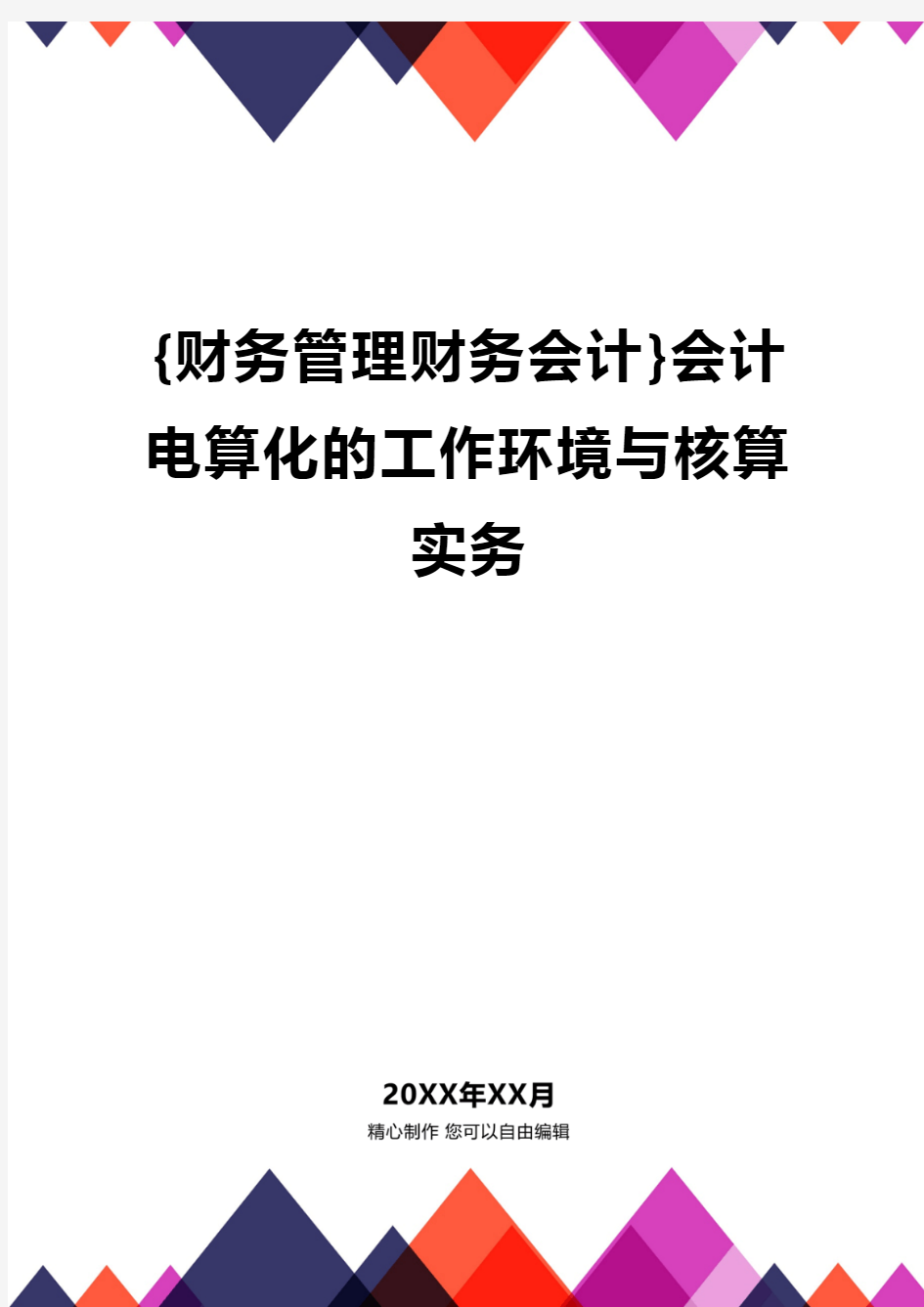 {财务管理财务会计}会计电算化的工作环境与核算实务

20XX年XX月
精心制作 您可以自由编辑